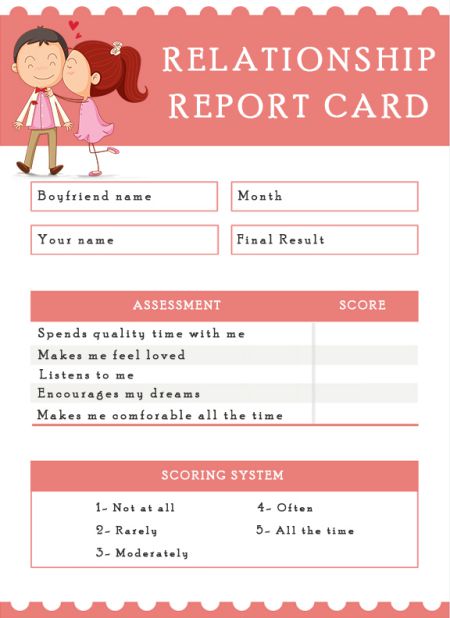 RELATIONSHIP REPORT CARD

Boyfriend name

Month

Your name

Final Result

| ASSESSMENT | SCORE |
|---|---|
| Spends quality time with me | |
| Makes me feel loved | |
| Listens to me | |
| Encourages my dreams | |
| Makes me comforable all the time | |

SCORING SYSTEM

1- Not at all

2- Rarely

3- Moderately

4- Often

5- All the time